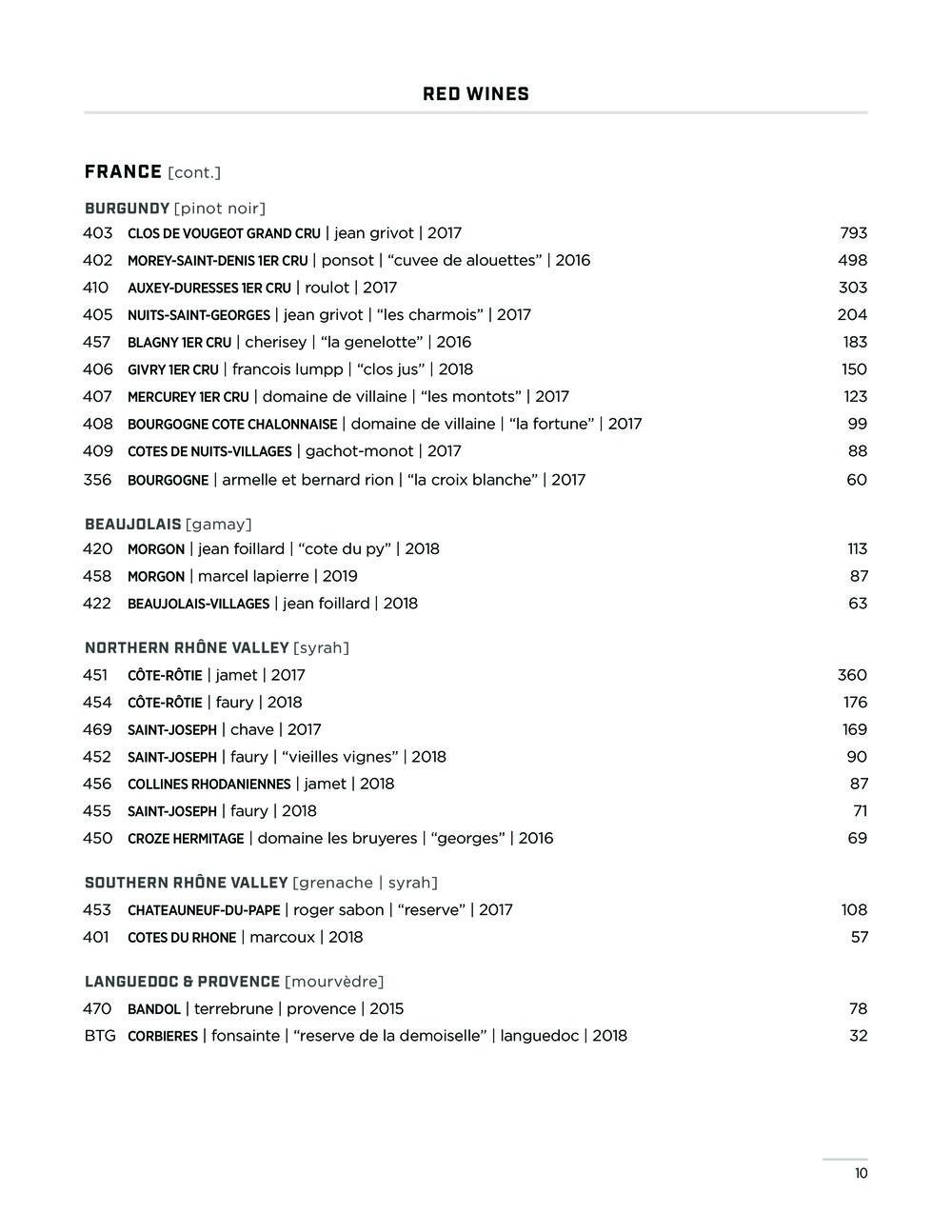 RED WINES

FRANCE [cont.]

BURGUNDY [pinot noir]
403 CLOS DE VOUGEOT GRAND CRU | jean grivot | 2017 793
402 MOREY-SAINT-DENIS 1ER CRU | ponsot | “cuvee de alouettes” | 2016 498
410 AUXEY-DURESSES 1ER CRU | roulot | 2017 303
405 NUITS-SAINT-GEORGES | jean grivot | “les charmois” | 2017 204
457 BLAGNY 1ER CRU | cherisey | “la genelotte” | 2016 183
406 GIVRY 1ER CRU | francois lumpp | “clos jus” | 2018 150
407 MERCUREY 1ER CRU | domaine de villaine | “les montots” | 2017 123
408 BOURGOGNE COTE CHALONNAISE | domaine de villaine | “la fortune” | 2017 99
409 COTES DE NUITS-VILLAGES | gachot-monot | 2017 88
356 BOURGOGNE | armelle et bernard rion | “la croix blanche” | 2017 60

BEAUJOLAIS [gamay]
420 MORGON | jean foillard | “cote du py” | 2018 113
458 MORGON | marcel lapierre | 2019 87
422 BEAUJOLAIS-VILLAGES | jean foillard | 2018 63

NORTHERN RHÔNE VALLEY [syrah]
451 CÔTE-RÔTIE | jamet | 2017 360
454 CÔTE-RÔTIE | faury | 2018 176
469 SAINT-JOSEPH | chave | 2017 169
452 SAINT-JOSEPH | faury | “vieilles vignes” | 2018 90
456 COLLINES RHODANIENNES | jamet | 2018 87
455 SAINT-JOSEPH | faury | 2018 71
450 CROZE HERMITAGE | domaine les bruyeres | “georges” | 2016 69

SOUTHERN RHÔNE VALLEY [grenache | syrah]
453 CHATEAUNEUF-DU-PAPE | roger sabon | “reserve” | 2017 108
401 COTES DU RHONE | marcoux | 2018 57

LANGUEDOC & PROVENCE [mourvèdre]
470 BANDOL | terrebrune | provence | 2015 78
BTG CORBIERES | fonsainte | “reserve de la demoiselle” | languedoc | 2018 32

10